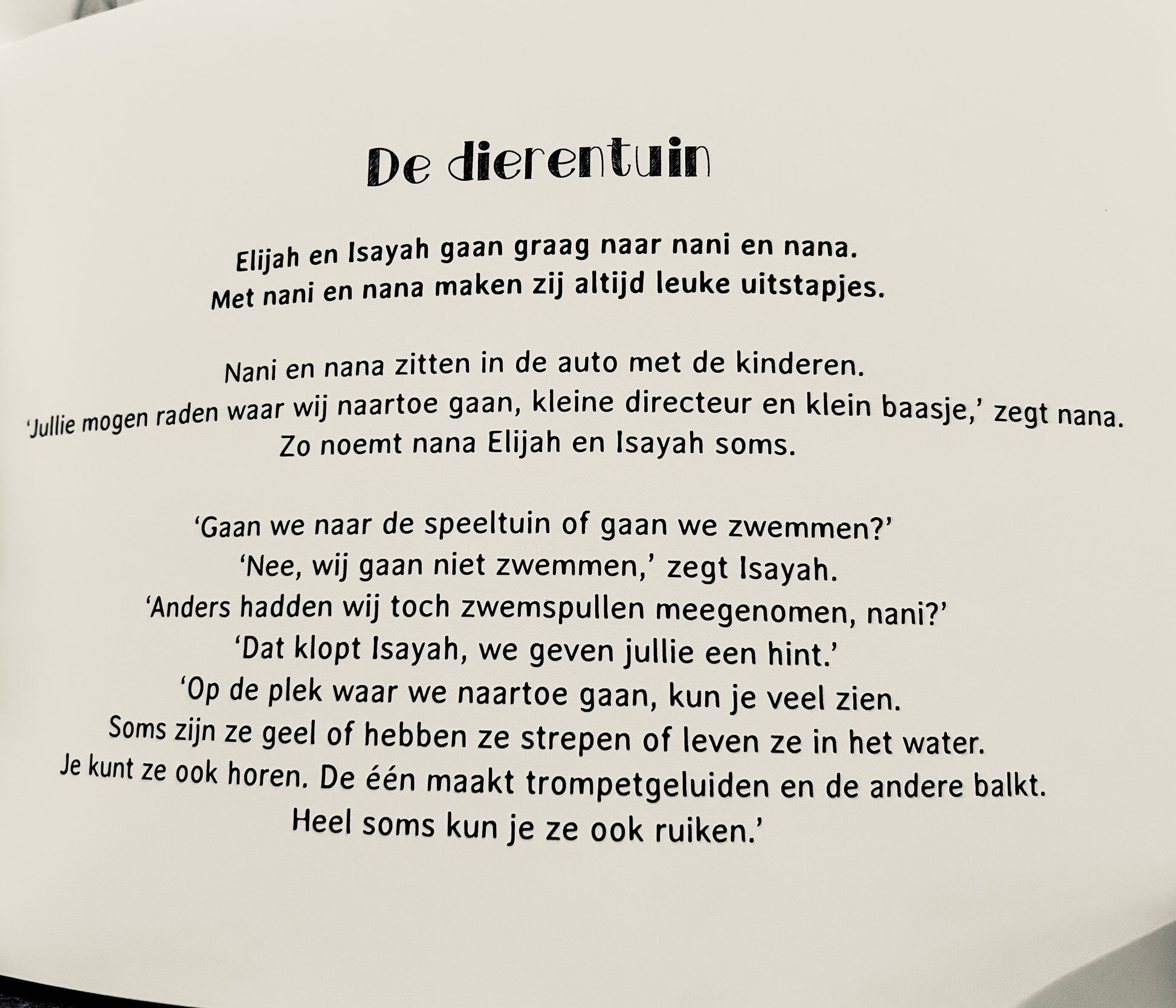 De dierentuin

Elijah en Isayah gaan graag naar nani en nana.
Met nani en nana maken zij altijd leuke uitstapjes.

Nani en nana zitten in de auto met de kinderen.
'Jullie mogen raden waar wij naartoe gaan, kleine directeur en klein baasje,' zegt nana.
Zo noemt nana Elijah en Isayah soms.

'Gaan we naar de speeltuin of gaan we zwemmen?'
'Nee, wij gaan niet zwemmen,' zegt Isayah.
'Anders hadden wij toch zwemspullen meegenomen, nani?'
'Dat klopt Isayah, we geven jullie een hint.'
'Op de plek waar we naartoe gaan, kun je veel zien.
Soms zijn ze geel of hebben ze strepen of leven ze in het water.
Je kunt ze ook horen. De één maakt trompetgeluiden en de andere balkt.
Heel soms kun je ze ook ruiken.'